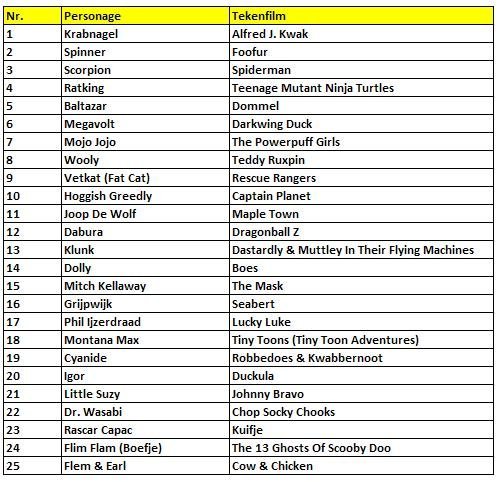 | Nr. | Personage | Tekenfilm |
|---|---|---|
| 1 | Krabnagel | Alfred J. Kwak |
| 2 | Spinner | Foofur |
| 3 | Scorpion | Spiderman |
| 4 | Ratking | Teenage Mutant Ninja Turtles |
| 5 | Baltazar | Dommel |
| 6 | Megavolt | Darkwing Duck |
| 7 | Mojo Jojo | The Powerpuff Girls |
| 8 | Wooly | Teddy Ruxpin |
| 9 | Vetkat (Fat Cat) | Rescue Rangers |
| 10 | Hoggish Greedly | Captain Planet |
| 11 | Joop De Wolf | Maple Town |
| 12 | Dabura | Dragonball Z |
| 13 | Klunk | Dastardly & Muttley In Their Flying Machines |
| 14 | Dolly | Boes |
| 15 | Mitch Kellaway | The Mask |
| 16 | Grijpwijk | Seabert |
| 17 | Phil Ijzerdraad | Lucky Luke |
| 18 | Montana Max | Tiny Toons (Tiny Toon Adventures) |
| 19 | Cyanide | Robbedoes & Kwabbernoot |
| 20 | Igor | Duckula |
| 21 | Little Suzy | Johnny Bravo |
| 22 | Dr. Wasabi | Chop Socky Chooks |
| 23 | Rascar Capac | Kuifje |
| 24 | Flim Flam (Boefje) | The 13 Ghosts Of Scooby Doo |
| 25 | Flem & Earl | Cow & Chicken |